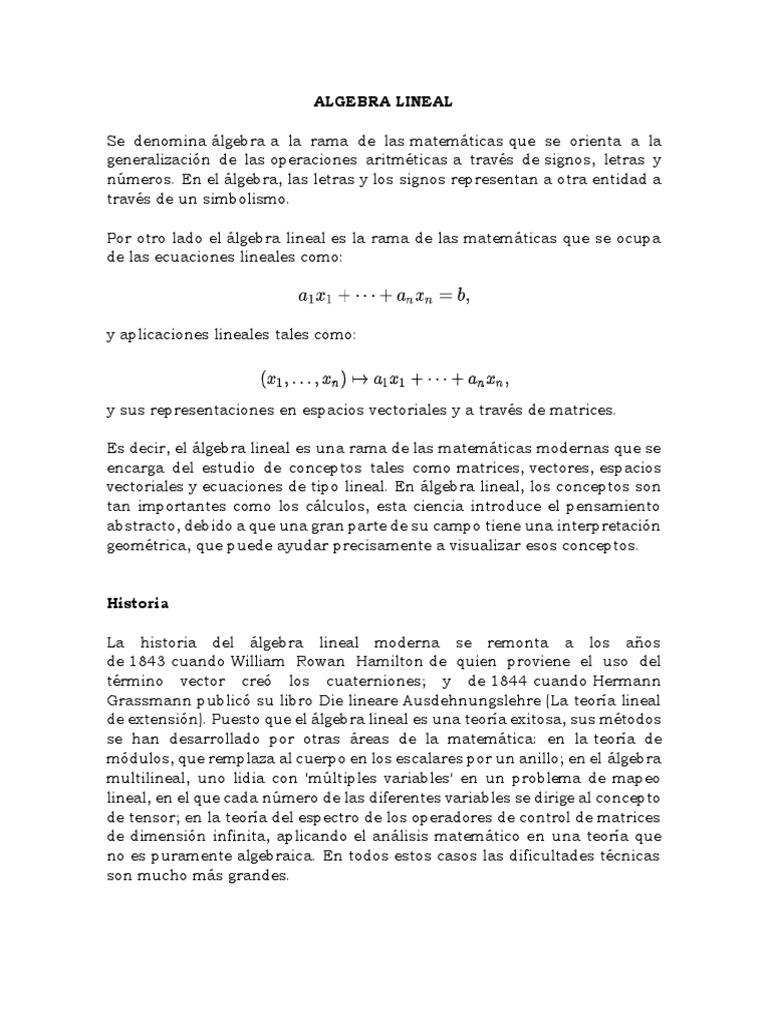 ALGEBRA LINEAL

Se denomina álgebra a la rama de las matemáticas que se orienta a la generalización de las operaciones aritméticas a través de signos, letras y números. En el álgebra, las letras y los signos representan a otra entidad a través de un simbolismo.

Por otro lado el álgebra lineal es la rama de las matemáticas que se ocupa de las ecuaciones lineales como:

$a_1x_1 + \cdots + a_nx_n = b,$

y aplicaciones lineales tales como:

$(x_1, \ldots, x_n) \mapsto a_1x_1 + \cdots + a_nx_n,$

y sus representaciones en espacios vectoriales y a través de matrices.

Es decir, el álgebra lineal es una rama de las matemáticas modernas que se encarga del estudio de conceptos tales como matrices, vectores, espacios vectoriales y ecuaciones de tipo lineal. En álgebra lineal, los conceptos son tan importantes como los cálculos, esta ciencia introduce el pensamiento abstracto, debido a que una gran parte de su campo tiene una interpretación geométrica, que puede ayudar precisamente a visualizar esos conceptos.

Historia

La historia del álgebra lineal moderna se remonta a los años de 1843 cuando William Rowan Hamilton de quien proviene el uso del término vector creó los cuaterniones; y de 1844 cuando Hermann Grassmann publicó su libro Die lineare Ausdehnungslehre (La teoría lineal de extensión). Puesto que el álgebra lineal es una teoría exitosa, sus métodos se han desarrollado por otras áreas de la matemática: en la teoría de módulos, que remplaza al cuerpo en los escalares por un anillo; en el álgebra multilineal, uno lidia con 'múltiples variables' en un problema de mapeo lineal, en el que cada número de las diferentes variables se dirige al concepto de tensor; en la teoría del espectro de los operadores de control de matrices de dimensión infinita, aplicando el análisis matemático en una teoría que no es puramente algebraica. En todos estos casos las dificultades técnicas son mucho más grandes.